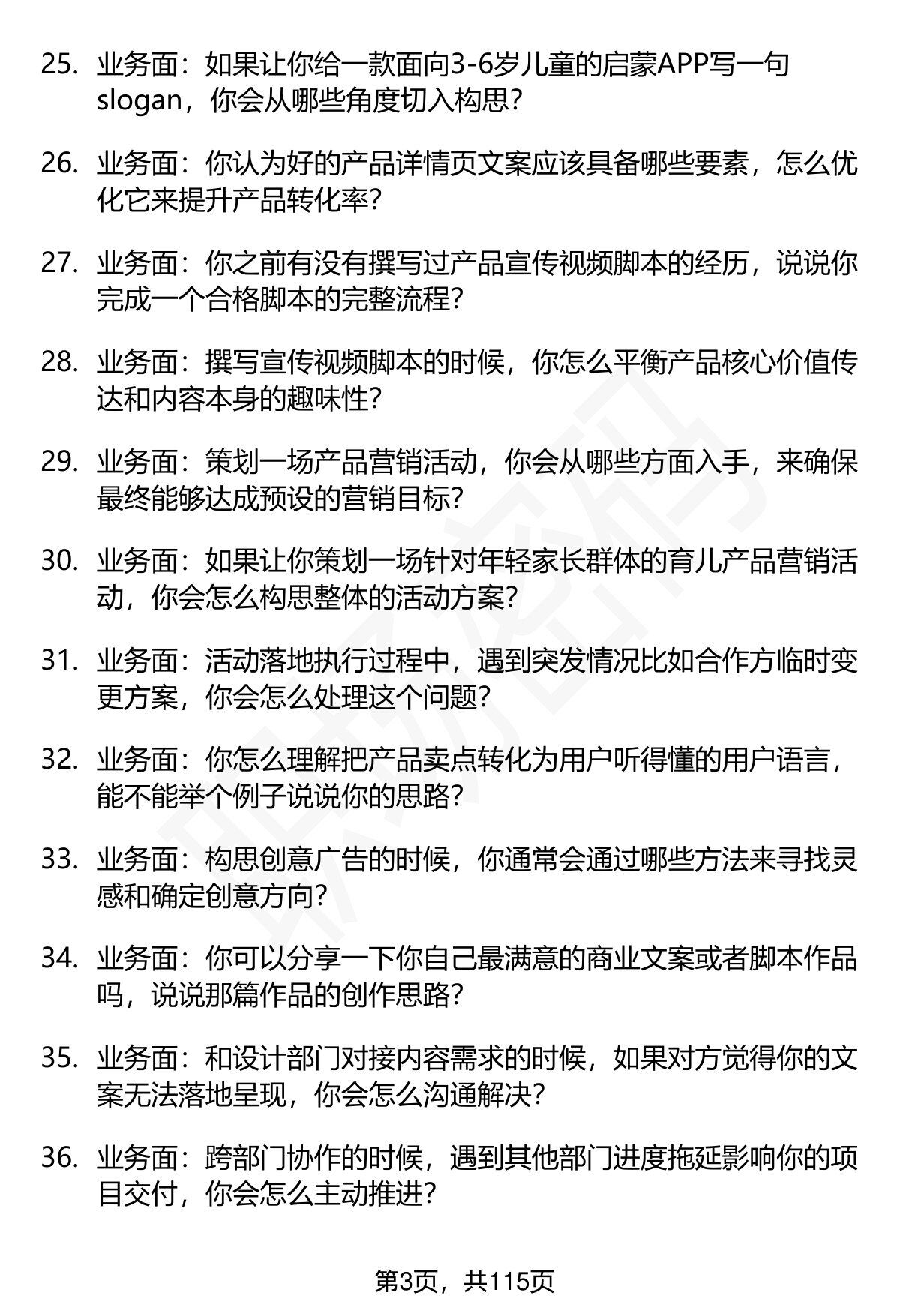 25. 业务面：如果让你给一款面向3-6岁儿童的启蒙APP写一句slogan，你会从哪些角度切入构思？

26. 业务面：你认为好的产品详情页文案应该具备哪些要素，怎么优化它来提升产品转化率？

27. 业务面：你之前有没有撰写过产品宣传视频脚本的经历，说说你完成一个合格脚本的完整流程？

28. 业务面：撰写宣传视频脚本的时候，你怎么平衡产品核心价值传达和内容本身的趣味性？

29. 业务面：策划一场产品营销活动，你会从哪些方面入手，来确保最终能够达成预设的营销目标？

30. 业务面：如果让你策划一场针对年轻家长群体的育儿产品营销活动，你会怎么构思整体的活动方案？

31. 业务面：活动落地执行过程中，遇到突发情况比如合作方临时变更方案，你会怎么处理这个问题？

32. 业务面：你怎么理解把产品卖点转化为用户听得懂的用户语言，能不能举个例子说说你的思路？

33. 业务面：构思创意广告的时候，你通常会通过哪些方法来寻找灵感和确定创意方向？

34. 业务面：你可以分享一下你自己最满意的商业文案或者脚本作品吗，说说那篇作品的创作思路？

35. 业务面：和设计部门对接内容需求的时候，如果对方觉得你的文案无法落地呈现，你会怎么沟通解决？

36. 业务面：跨部门协作的时候，遇到其他部门进度拖延影响你的项目交付，你会怎么主动推进？

第3页，共115页